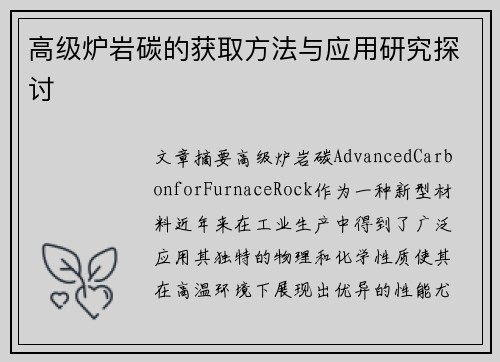 高级炉岩碳的获取方法与应用研究探讨

文章摘要高级炉岩碳AdvancedCarbonforFurnaceRock作为一种新型材料近年来在工业生产中得到了广泛应用其独特的物理和化学性质使其在高温环境下展现出优异的性能尤